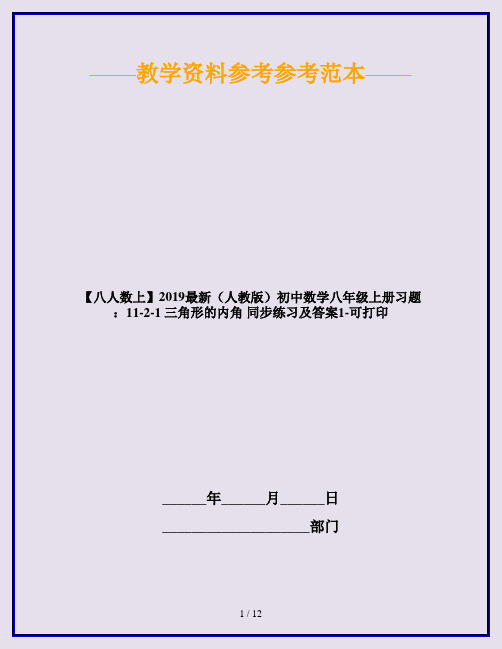 ——教学资料参考参考范本——

【八人数上】2019最新（人教版）初中数学八年级上册习题：11-2-1 三角形的内角 同步练习及答案1-可打印

______年______月______日

____________________部门

1 / 12